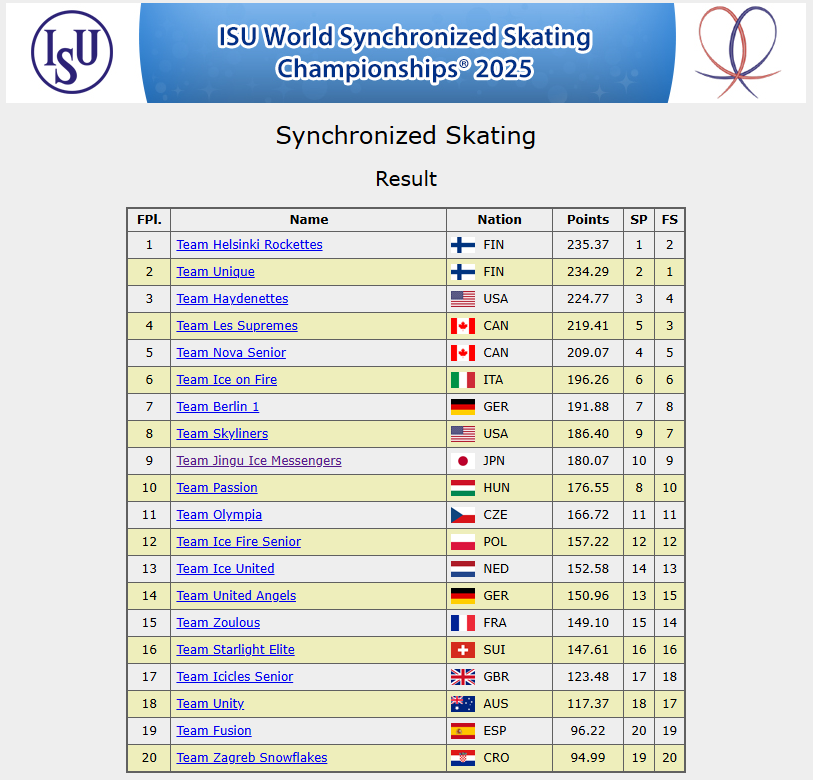 ISU

ISU World Synchronized Skating Championships® 2025

Synchronized Skating

Result

| FPl. | Name | Nation | Points | SP | FS |
|---|---|---|---|---|---|
| 1 | Team Helsinki Rockettes | FIN | 235.37 | 1 | 2 |
| 2 | Team Unique | FIN | 234.29 | 2 | 1 |
| 3 | Team Haydenettes | USA | 224.77 | 3 | 4 |
| 4 | Team Les Supremes | CAN | 219.41 | 5 | 3 |
| 5 | Team Nova Senior | CAN | 209.07 | 4 | 5 |
| 6 | Team Ice on Fire | ITA | 196.26 | 6 | 6 |
| 7 | Team Berlin 1 | GER | 191.88 | 7 | 8 |
| 8 | Team Skyliners | USA | 186.40 | 9 | 7 |
| 9 | Team Jingu Ice Messengers | JPN | 180.07 | 10 | 9 |
| 10 | Team Passion | HUN | 176.55 | 8 | 10 |
| 11 | Team Olympia | CZE | 166.72 | 11 | 11 |
| 12 | Team Ice Fire Senior | POL | 157.22 | 12 | 12 |
| 13 | Team Ice United | NED | 152.58 | 14 | 13 |
| 14 | Team United Angels | GER | 150.96 | 13 | 15 |
| 15 | Team Zoulous | FRA | 149.10 | 15 | 14 |
| 16 | Team Starlight Elite | SUI | 147.61 | 16 | 16 |
| 17 | Team Icicles Senior | GBR | 123.48 | 17 | 18 |
| 18 | Team Unity | AUS | 117.37 | 18 | 17 |
| 19 | Team Fusion | ESP | 96.22 | 20 | 19 |
| 20 | Team Zagreb Snowflakes | CRO | 94.99 | 19 | 20 |